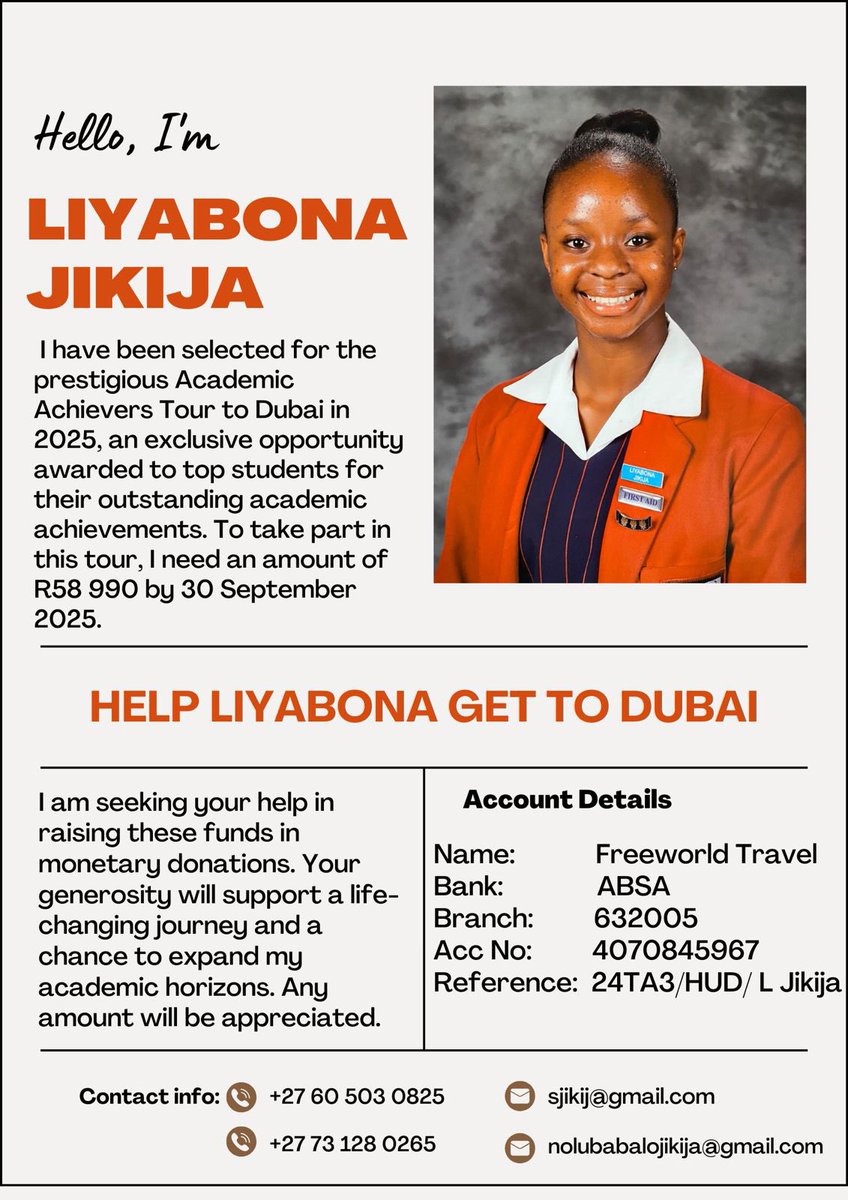 Hello, I'm

LIYABONA JIKIJA

I have been selected for the prestigious Academic Achievers Tour to Dubai in 2025, an exclusive opportunity awarded to top students for their outstanding academic achievements. To take part in this tour, I need an amount of R58 990 by 30 September 2025.

LIYABONA JIKIJA
FIRST AID

HELP LIYABONA GET TO DUBAI

I am seeking your help in raising these funds in monetary donations. Your generosity will support a life-changing journey and a chance to expand my academic horizons. Any amount will be appreciated.

Account Details

Name: Freeworld Travel
Bank: ABSA
Branch: 632005
Acc No: 4070845967
Reference: 24TA3/HUD/ L Jikija

Contact info: +27 60 503 0825
+27 73 128 0265
sjikij@gmail.com
nolubabalojikija@gmail.com